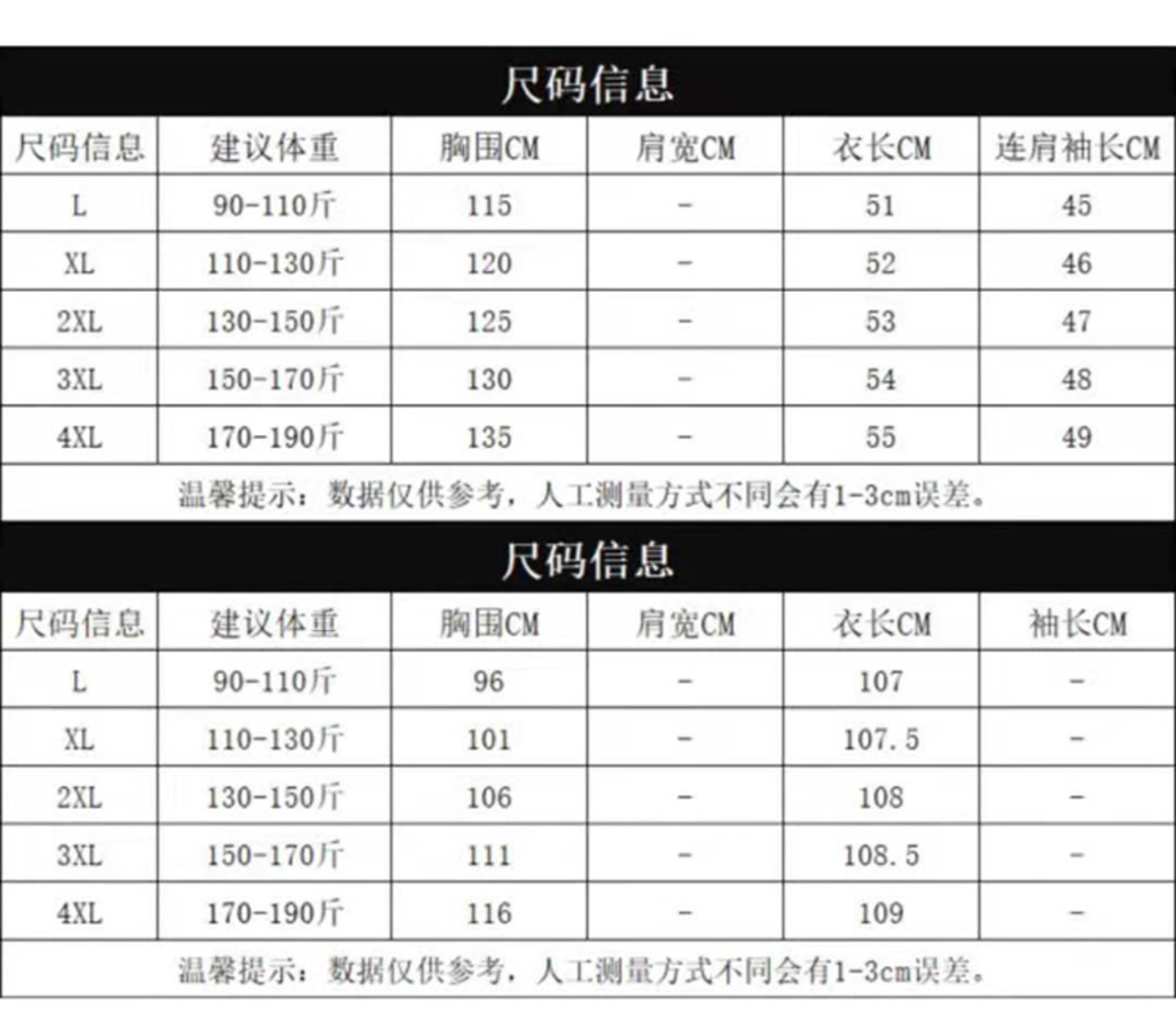 尺码信息

| 尺码信息 | 建议体重 | 胸围CM | 肩宽CM | 衣长CM | 连肩袖长CM |
|---|---|---|---|---|---|
| L | 90-110斤 | 115 | - | 51 | 45 |
| XL | 110-130斤 | 120 | - | 52 | 46 |
| 2XL | 130-150斤 | 125 | - | 53 | 47 |
| 3XL | 150-170斤 | 130 | - | 54 | 48 |
| 4XL | 170-190斤 | 135 | - | 55 | 49 |

温馨提示：数据仅供参考，人工测量方式不同会有1-3cm误差。

尺码信息

| 尺码信息 | 建议体重 | 胸围CM | 肩宽CM | 衣长CM | 袖长CM |
|---|---|---|---|---|---|
| L | 90-110斤 | 96 | - | 107 | - |
| XL | 110-130斤 | 101 | - | 107.5 | - |
| 2XL | 130-150斤 | 106 | - | 108 | - |
| 3XL | 150-170斤 | 111 | - | 108.5 | - |
| 4XL | 170-190斤 | 116 | - | 109 | - |

温馨提示：数据仅供参考，人工测量方式不同会有1-3cm误差。